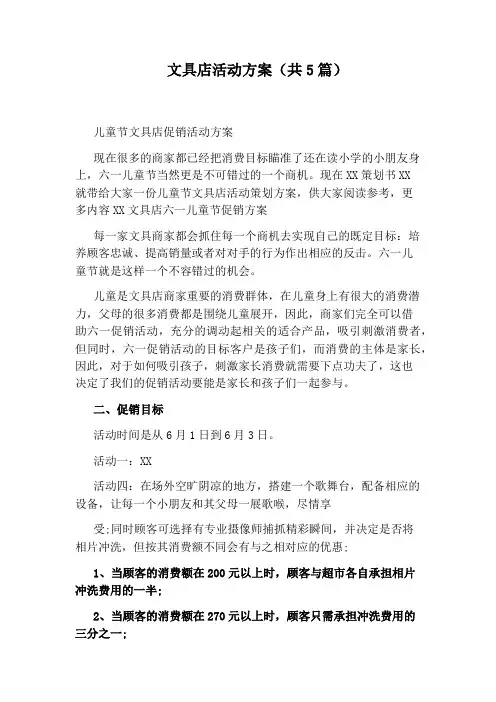 文具店活动方案（共5篇）

儿童节文具店促销活动方案

现在很多的商家都已经把消费目标瞄准了还在读小学的小朋友身上，六一儿童节当然更是不可错过的一个商机。现在XX策划书XX就带给大家一份儿童节文具店活动策划方案，供大家阅读参考，更多内容XX文具店六一儿童节促销方案

每一家文具商家都会抓住每一个商机去实现自己的既定目标：培养顾客忠诚、提高销量或者对对手的行为作出相应的反击。六一儿童节就是这样一个不容错过的机会。

儿童是文具店商家重要的消费群体，在儿童身上有很大的消费潜力，父母的很多消费都是围绕儿童展开，因此，商家们完全可以借助六一促销活动，充分的调动起相关的适合产品，吸引刺激消费者，但同时，六一促销活动的目标客户是孩子们，而消费的主体是家长，因此，对于如何吸引孩子，刺激家长消费就需要下点功夫了，这也决定了我们的促销活动要能是家长和孩子们一起参与。

二、促销目标

活动时间是从6月1日到6月3日。

活动一：XX

活动四：在场外空旷阴凉的地方，搭建一个歌舞台，配备相应的设备，让每一个小朋友和其父母一展歌喉，尽情享

受;同时顾客可选择有专业摄像师捕抓精彩瞬间，并决定是否将相片冲洗，但按其消费额不同会有与之相对应的优惠:

1、当顾客的消费额在200元以上时，顾客与超市各自承担相片冲洗费用的一半；

2、当顾客的消费额在270元以上时，顾客只需承担冲洗费用的三分之一；